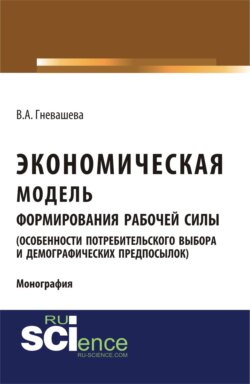 В.А. Гневашева

ЭКОНОМИЧЕСКАЯ МОДЕЛЬ ФОРМИРОВАНИЯ РАБОЧЕЙ СИЛЫ (ОСОБЕННОСТИ ПОТРЕБИТЕЛЬСКОГО ВЫБОРА И ДЕМОГРАФИЧЕСКИХ ПРЕДПОСЫЛОК)

Монография

RU SCIence
RU-SCIENCE.COM